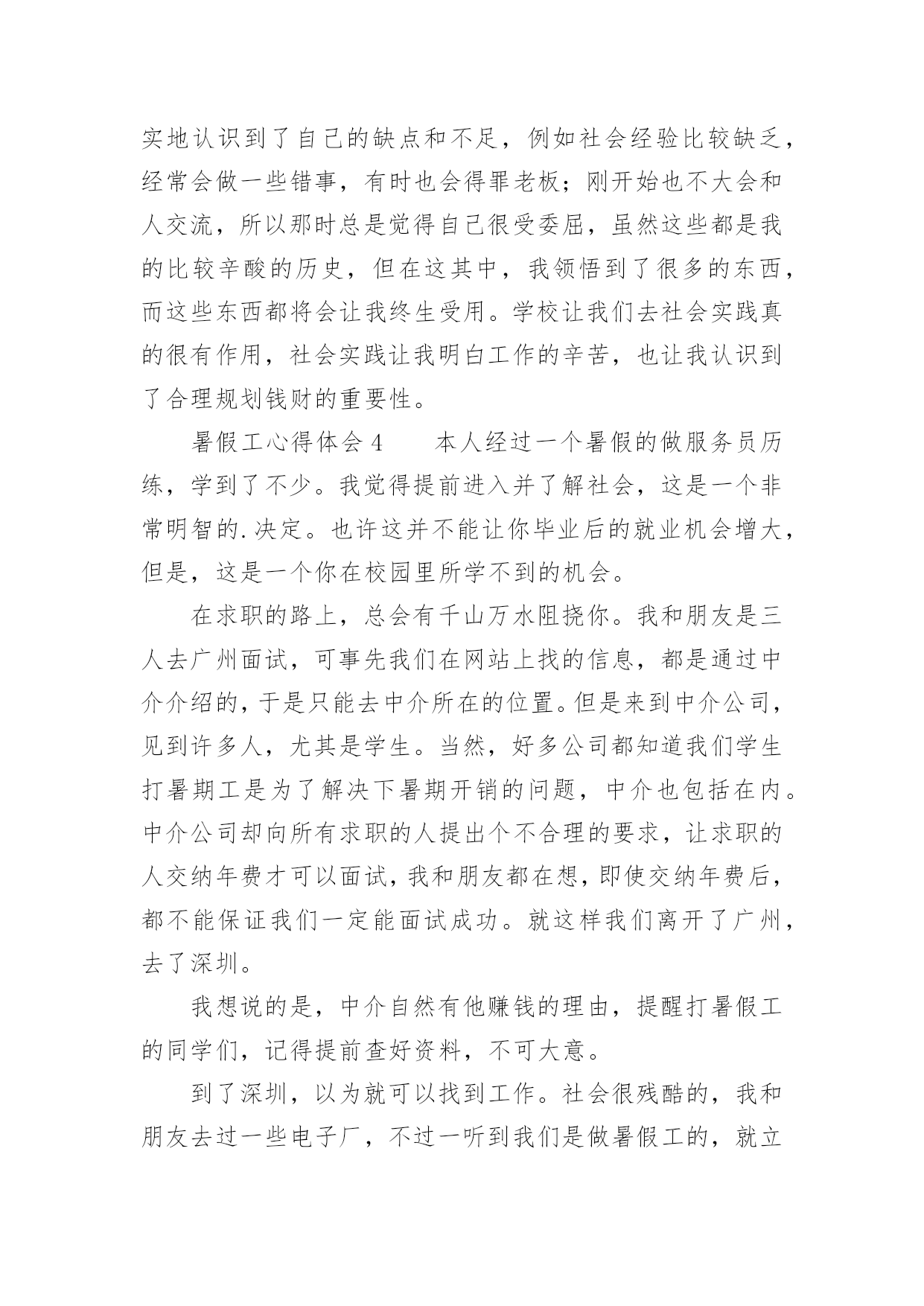 实地认识到了自己的缺点和不足，例如社会经验比较缺乏，经常会做一些错事，有时也会得罪老板；刚开始也不大会和人交流，所以那时总是觉得自己很受委屈，虽然这些都是我的比较辛酸的历史，但在这其中，我领悟到了很多的东西，而这些东西都将会让我终生受用。学校让我们去社会实践真的很有作用，社会实践让我明白工作的辛苦，也让我认识到了合理规划钱财的重要性。

暑假工心得体会 4　　本人经过一个暑假的做服务员历练，学到了不少。我觉得提前进入并了解社会，这是一个非常明智的.决定。也许这并不能让你毕业后的就业机会增大，但是，这是一个你在校园里所学不到的机会。

在求职的路上，总会有千山万水阻挠你。我和朋友是三人去广州面试，可事先我们在网站上找的信息，都是通过中介介绍的，于是只能去中介所在的位置。但是来到中介公司，见到许多人，尤其是学生。当然，好多公司都知道我们学生打暑期工是为了解决下暑期开销的问题，中介也包括在内。中介公司却向所有求职的人提出个不合理的要求，让求职的人交纳年费才可以面试，我和朋友都在想，即使交纳年费后，都不能保证我们一定能面试成功。就这样我们离开了广州，去了深圳。

我想说的是，中介自然有他赚钱的理由，提醒打暑假工的同学们，记得提前查好资料，不可大意。

到了深圳，以为就可以找到工作。社会很残酷的，我和朋友去过一些电子厂，不过一听到我们是做暑假工的，就立